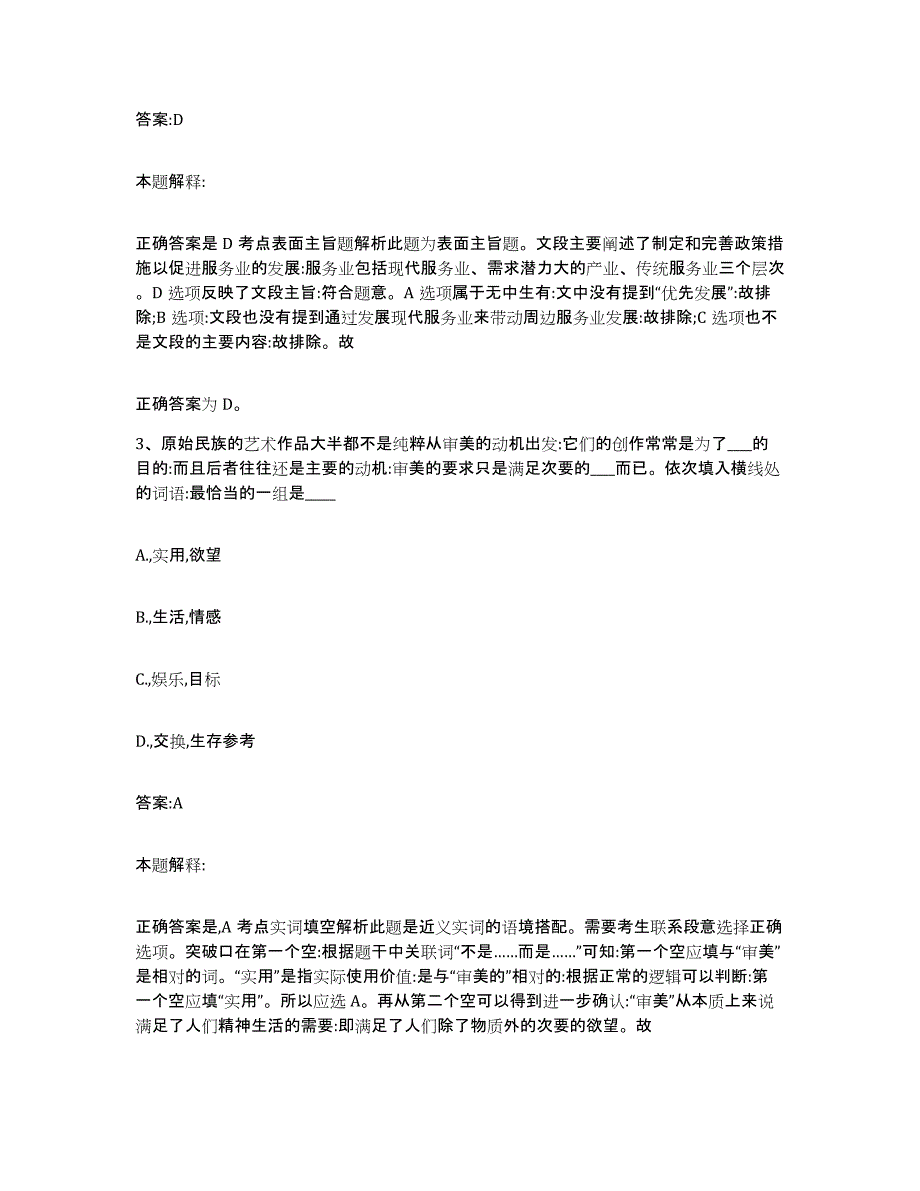 答案:D

本题解释:

正确答案是 D 考点表面主旨题解析此题为表面主旨题。文段主要阐述了制定和完善政策措施以促进服务业的发展:服务业包括现代服务业、需求潜力大的产业、传统服务业三个层次。D 选项反映了文段主旨:符合题意。A 选项属于无中生有:文中没有提到“优先发展”:故排除;B 选项:文段也没有提到通过发展现代服务业来带动周边服务业发展:故排除;C 选项也不是文段的主要内容:故排除。故

正确答案为 D。

3、原始民族的艺术作品大半都不是纯粹从审美的动机出发:它们的创作常常是为了___的目的:而且后者往往还是主要的动机:审美的要求只是满足次要的___而已。依次填入横线处的词语:最恰当的一组是____

A.,实用,欲望

B.,生活,情感

C.,娱乐,目标

D.,交换,生存参考

答案:A

本题解释:

正确答案是,A 考点实词填空解析此题是近义实词的语境搭配。需要考生联系段意选择正确选项。突破口在第一个空:根据题干中关联词“不是……而是……”可知:第一个空应填与“审美”是相对的词。“实用”是指实际使用价值:是与“审美的”相对的:根据正常的逻辑可以判断:第一个空应填“实用”。所以应选 A。再从第二个空可以得到进一步确认:“审美”从本质上来说满足了人们精神生活的需要:即满足了人们除了物质外的次要的欲望。故